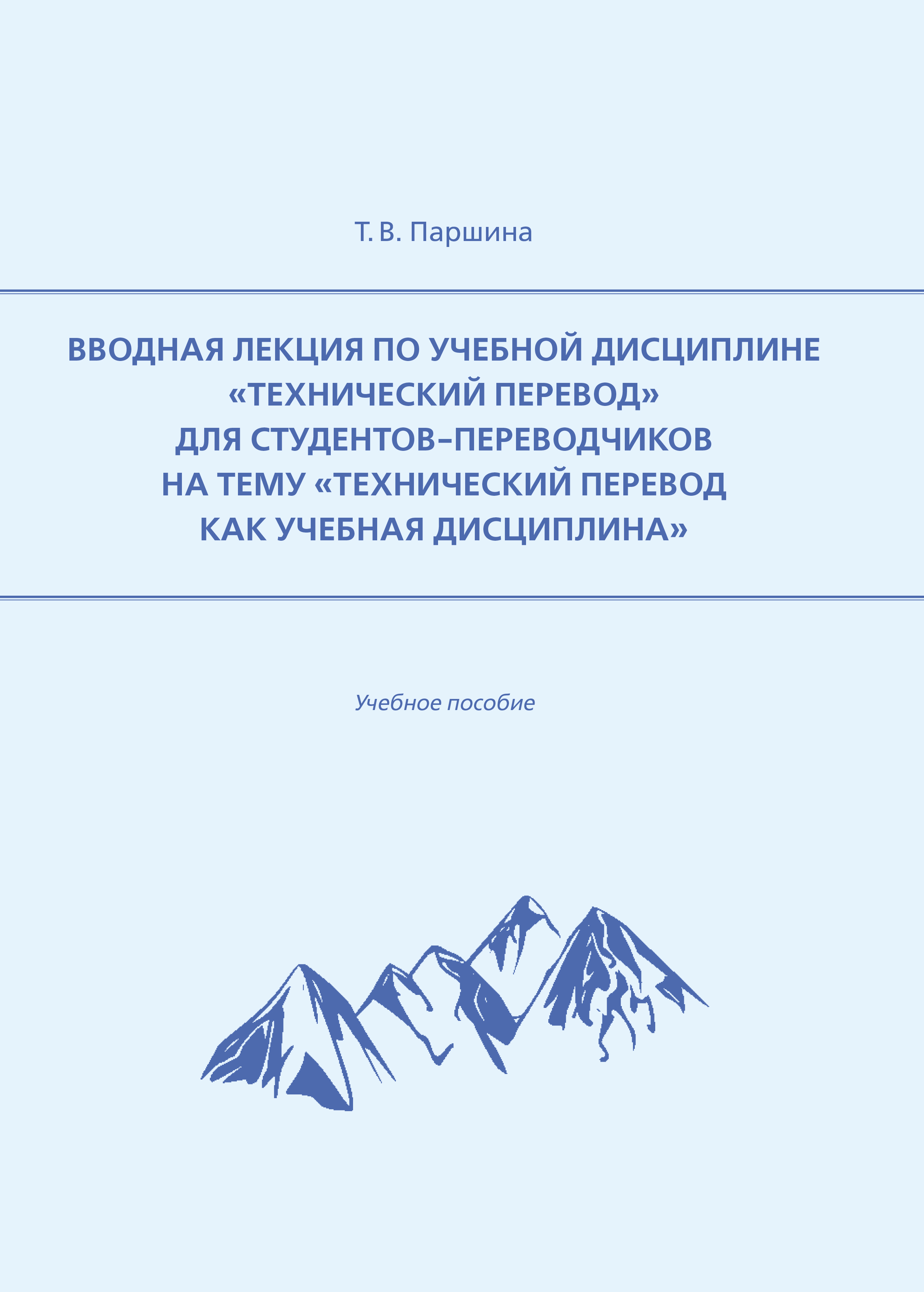 Т. В. Паршина

ВВОДНАЯ ЛЕКЦИЯ ПО УЧЕБНОЙ ДИСЦИПЛИНЕ «ТЕХНИЧЕСКИЙ ПЕРЕВОД» ДЛЯ СТУДЕНТОВ–ПЕРЕВОДЧИКОВ НА ТЕМУ «ТЕХНИЧЕСКИЙ ПЕРЕВОД КАК УЧЕБНАЯ ДИСЦИПЛИНА»

Учебное пособие